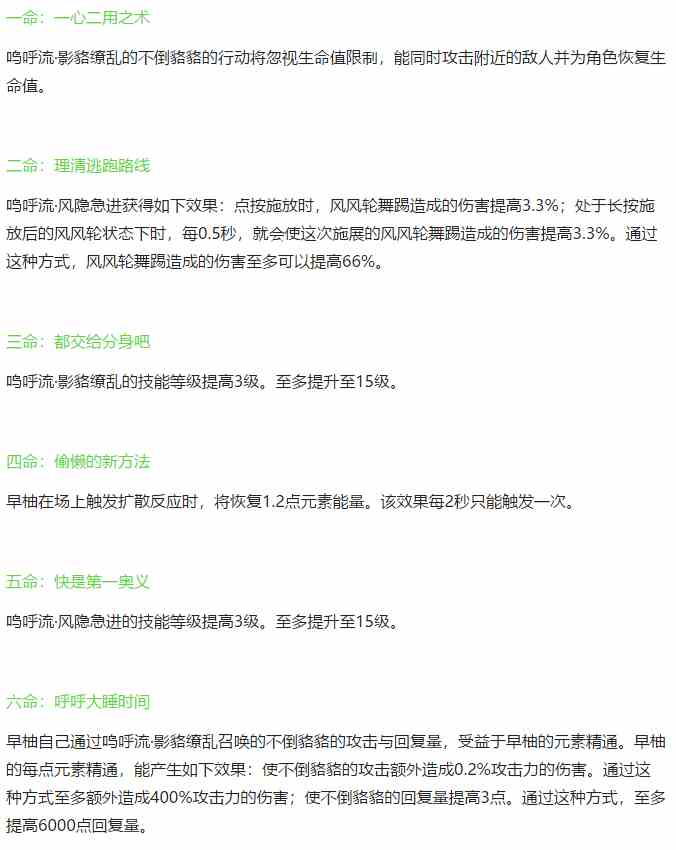 一命：一心二用之术

呜呼流·影貉缭乱的不倒貉貉的行动将忽视生命值限制，能同时攻击附近的敌人并为角色恢复生命值。

二命：理清逃跑路线

呜呼流·风隐急进获得如下效果：点按施放时，风风轮舞踢造成的伤害提高3.3%；处于长按施放后的风风轮状态下时，每0.5秒，就会使这次施展的风风轮舞踢造成的伤害提高3.3%。通过这种方式，风风轮舞踢造成的伤害至多可以提高66%。

三命：都交给分身吧

呜呼流·影貉缭乱的技能等级提高3级。至多提升至15级。

四命：偷懒的新方法

早柚在场上触发扩散反应时，将恢复1.2点元素能量。该效果每2秒只能触发一次。

五命：快是第一奥义

呜呼流·风隐急进的技能等级提高3级。至多提升至15级。

六命：呼呼大睡时间

早柚自己通过呜呼流·影貉缭乱召唤的不倒貉貉的攻击与回复量，受益于早柚的元素精通。早柚的每点元素精通，能产生如下效果：使不倒貉貉的攻击额外造成0.2%攻击力的伤害。通过这种方式至多额外造成400%攻击力的伤害；使不倒貉貉的回复量提高3点。通过这种方式，至多提高6000点回复量。